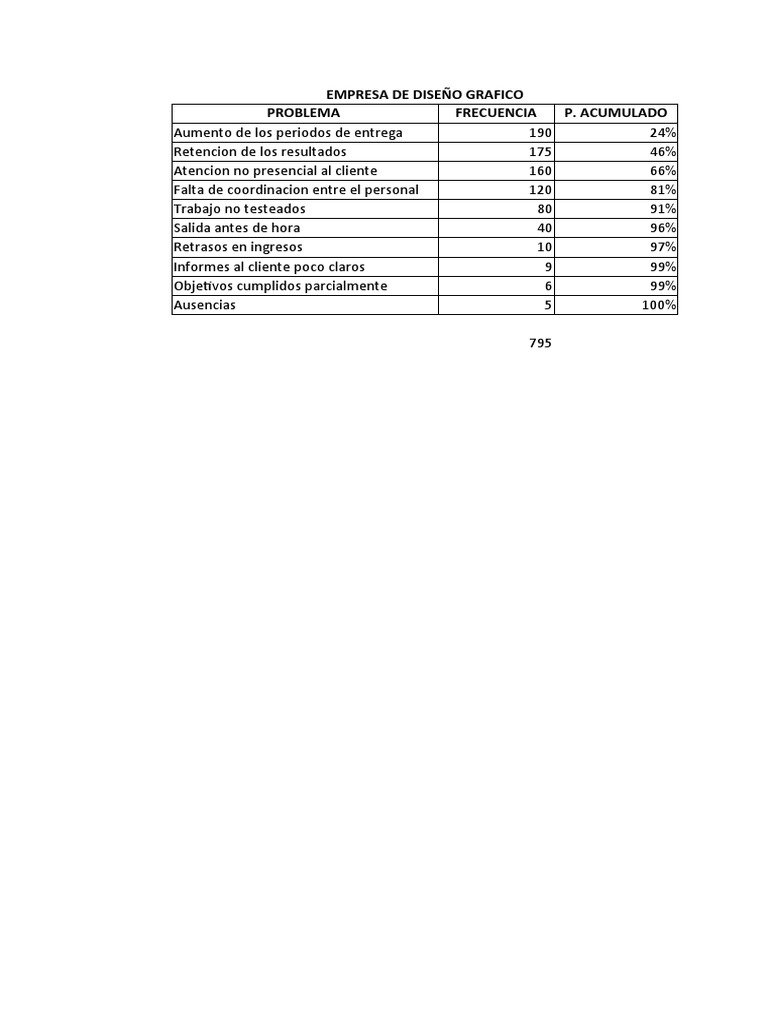 EMPRESA DE DISEÑO GRAFICO

| PROBLEMA | FRECUENCIA | P. ACUMULADO |
|---|---|---|
| Aumento de los periodos de entrega | 190 | 24% |
| Retencion de los resultados | 175 | 46% |
| Atencion no presencial al cliente | 160 | 66% |
| Falta de coordinacion entre el personal | 120 | 81% |
| Trabajo no testeados | 80 | 91% |
| Salida antes de hora | 40 | 96% |
| Retrasos en ingresos | 10 | 97% |
| Informes al cliente poco claros | 9 | 99% |
| Objetivos cumplidos parcialmente | 6 | 99% |
| Ausencias | 5 | 100% |

795